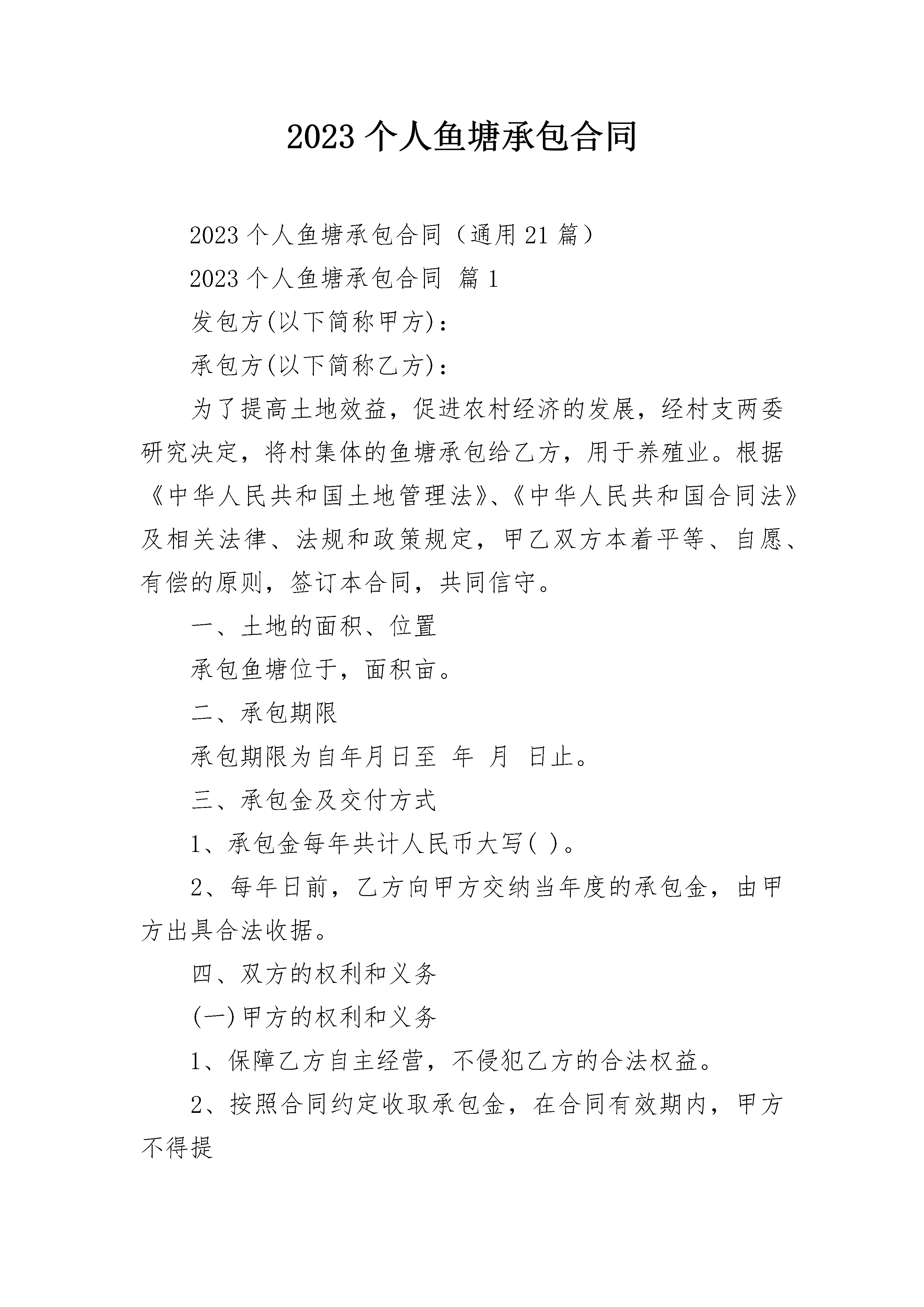 2023 个人鱼塘承包合同

2023 个人鱼塘承包合同（通用 21 篇）

2023 个人鱼塘承包合同 篇 1

发包方(以下简称甲方)：

承包方(以下简称乙方)：

为了提高土地效益，促进农村经济的发展，经村支两委研究决定，将村集体的鱼塘承包给乙方，用于养殖业。根据《中华人民共和国土地管理法》、《中华人民共和国合同法》及相关法律、法规和政策规定，甲乙双方本着平等、自愿、有偿的原则，签订本合同，共同信守。

一、土地的面积、位置

承包鱼塘位于，面积亩。

二、承包期限

承包期限为自年月日至 年 月 日止。

三、承包金及交付方式

1、承包金每年共计人民币大写( )。

2、每年日前，乙方向甲方交纳当年度的承包金，由甲方出具合法收据。

四、双方的权利和义务

(一)甲方的权利和义务

1、保障乙方自主经营，不侵犯乙方的合法权益。

2、按照合同约定收取承包金，在合同有效期内，甲方不得提